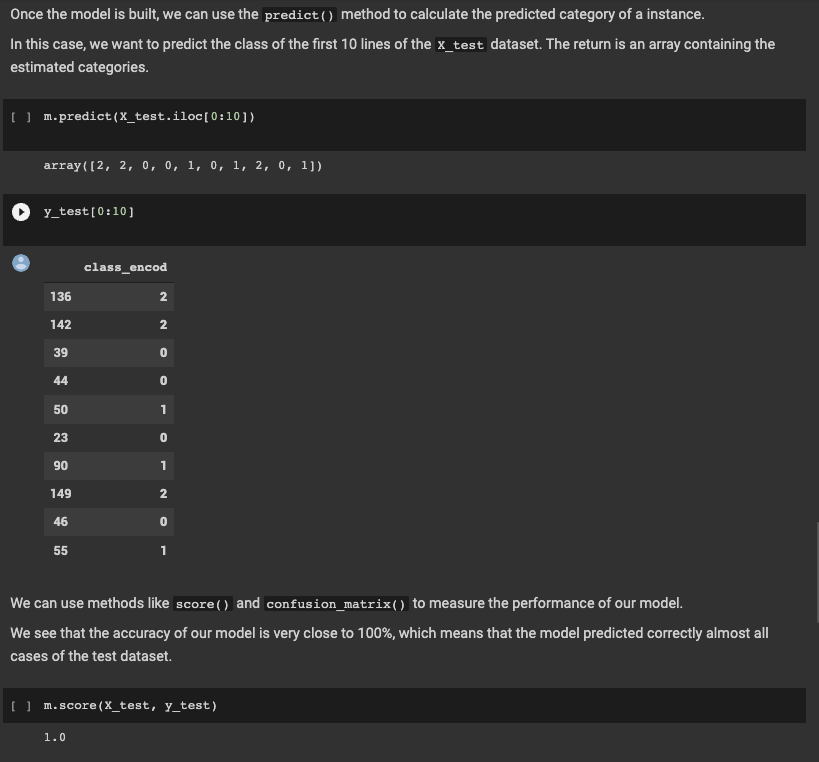 Once the model is built, we can use the predict() method to calculate the predicted category of a instance.

In this case, we want to predict the class of the first 10 lines of the X_test dataset. The return is an array containing the estimated categories.

[ ] m.predict(X_test.iloc[0:10])

array([2, 2, 0, 0, 1, 0, 1, 2, 0, 1])

y_test[0:10]

| | class_encod |
|---|---|
| 136 | 2 |
| 142 | 2 |
| 39 | 0 |
| 44 | 0 |
| 50 | 1 |
| 23 | 0 |
| 90 | 1 |
| 149 | 2 |
| 46 | 0 |
| 55 | 1 |

We can use methods like score() and confusion_matrix() to measure the performance of our model.

We see that the accuracy of our model is very close to 100%, which means that the model predicted correctly almost all cases of the test dataset.

[ ] m.score(X_test, y_test)

1.0